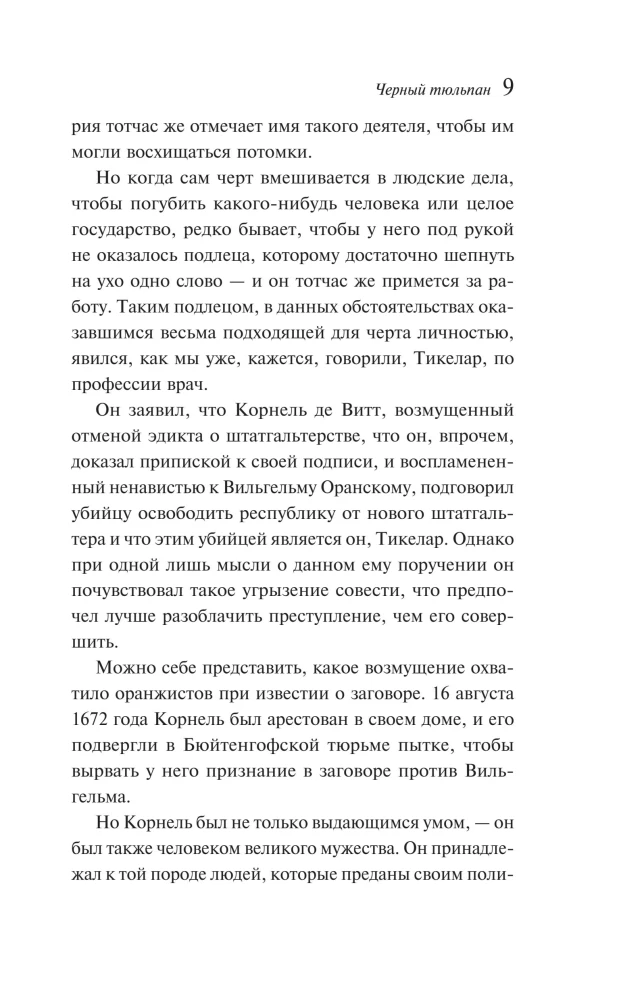 Черный тюльпан 9

рия тотчас же отмечает имя такого деятеля, чтобы им могли восхищаться потомки.

Но когда сам черт вмешивается в людские дела, чтобы погубить какого-нибудь человека или целое государство, редко бывает, чтобы у него под рукой не оказалось подлеца, которому достаточно шепнуть на ухо одно слово — и он тотчас же примется за работу. Таким подлецом, в данных обстоятельствах оказавшимся весьма подходящей для черта личностью, явился, как мы уже, кажется, говорили, Тикелар, по профессии врач.

Он заявил, что Корнель де Витт, возмущенный отменой эдикта о штатгальтерстве, что он, впрочем, доказал припиской к своей подписи, и воспламененный ненавистью к Вильгельму Оранскому, подговорил убийцу освободить республику от нового штатгальтера и что этим убийцей является он, Тикелар. Однако при одной лишь мысли о данном ему поручении он почувствовал такое угрызение совести, что предпочел лучше разоблачить преступление, чем его совершить.

Можно себе представить, какое возмущение охватило оранжистов при известии о заговоре. 16 августа 1672 года Корнель был арестован в своем доме, и его подвергли в Бюйтенгофской тюрьме пытке, чтобы вырвать у него признание в заговоре против Вильгельма.

Но Корнель был не только выдающимся умом, — он был также человеком великого мужества. Он принадлежал к той породе людей, которые преданы своим поли-